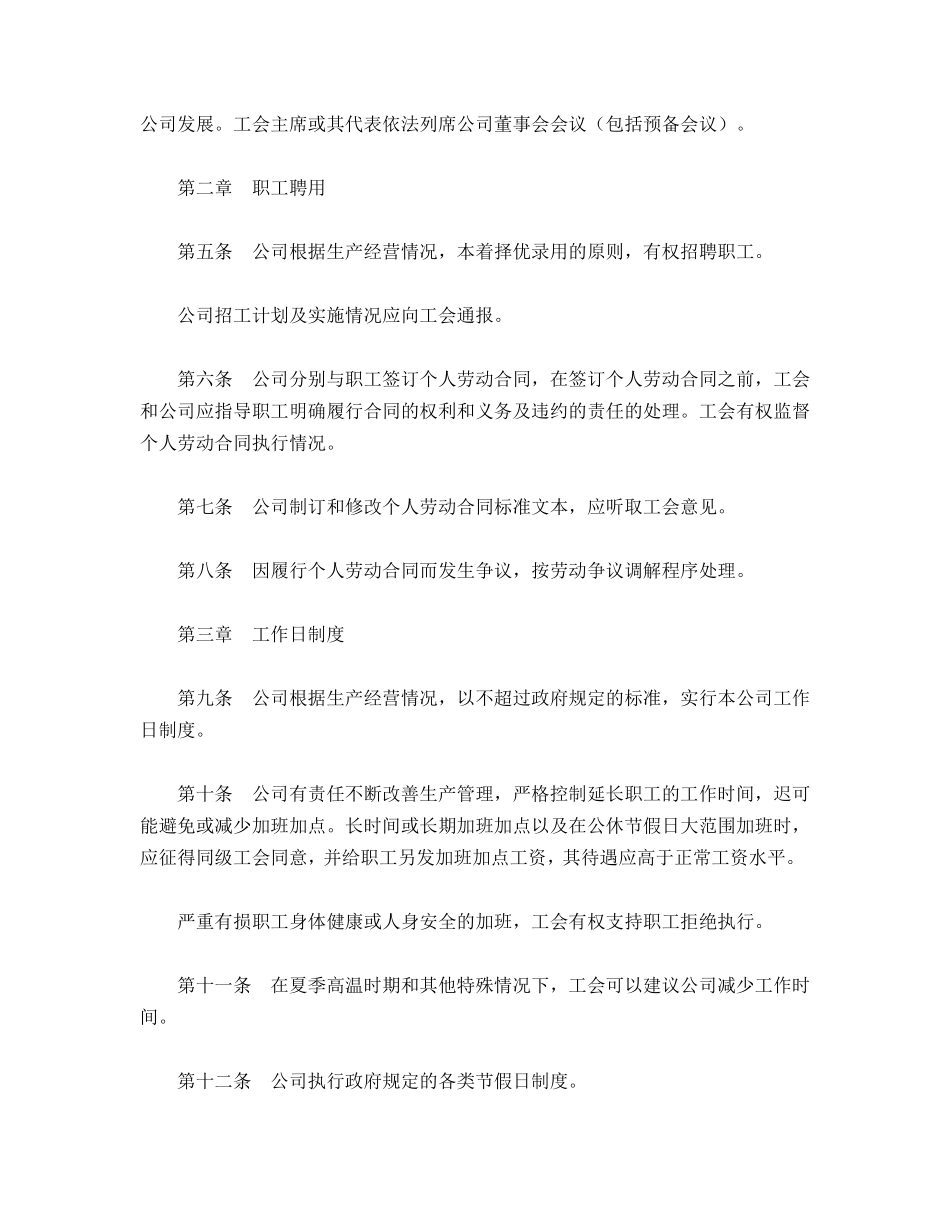 公司发展。工会主席或其代表依法列席公司董事会会议（包括预备会议）。

第二章　职工聘用

第五条　公司根据生产经营情况，本着择优录用的原则，有权招聘职工。

公司招工计划及实施情况应向工会通报。

第六条　公司分别与职工签订个人劳动合同，在签订个人劳动合同之前，工会和公司应指导职工明确履行合同的权利和义务及违约的责任的处理。工会有权监督个人劳动合同执行情况。

第七条　公司制订和修改个人劳动合同标准文本，应听取工会意见。

第八条　因履行个人劳动合同而发生争议，按劳动争议调解程序处理。

第三章　工作日制度

第九条　公司根据生产经营情况，以不超过政府规定的标准，实行本公司工作日制度。

第十条　公司有责任不断改善生产管理，严格控制延长职工的工作时间，迟可能避免或减少加班加点。长时间或长期加班加点以及在公休节假日大范围加班时，应征得同级工会同意，并给职工另发加班加点工资，其待遇应高于正常工资水平。

严重有损职工身体健康或人身安全的加班，工会有权支持职工拒绝执行。

第十一条　在夏季高温时期和其他特殊情况下，工会可以建议公司减少工作时间。

第十二条　公司执行政府规定的各类节假日制度。